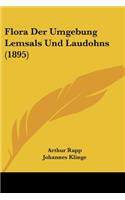 Flora Der Umgebung Lemsals Und Laudohns (1895)

Arthur Rapp
Johannes Klinge